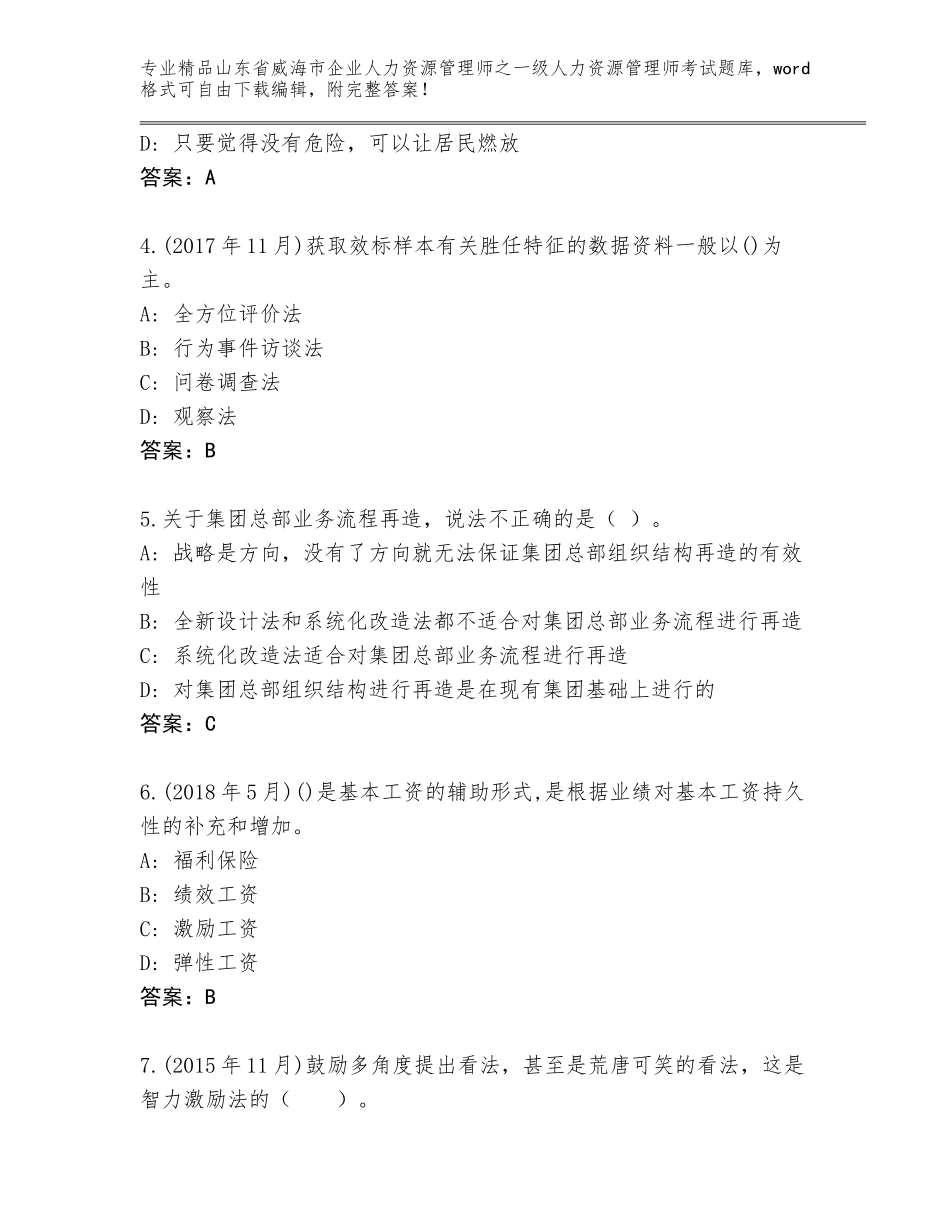 专业精品山东省威海市企业人力资源管理师之一级人力资源管理师考试题库，word格式可自由下载编辑，附完整答案！

D：只要觉得没有危险，可以让居民燃放
答案：A

4.(2017年11月)获取效标样本有关胜任特征的数据资料一般以()为主。
A：全方位评价法
B：行为事件访谈法
C：问卷调查法
D：观察法
答案：B

5.关于集团总部业务流程再造，说法不正确的是（ ）。
A：战略是方向，没有了方向就无法保证集团总部组织结构再造的有效性
B：全新设计法和系统化改造法都不适合对集团总部业务流程进行再造
C：系统化改造法适合对集团总部业务流程进行再造
D：对集团总部组织结构进行再造是在现有集团基础上进行的
答案：C

6.(2018年5月)()是基本工资的辅助形式,是根据业绩对基本工资持久性的补充和增加。
A：福利保险
B：绩效工资
C：激励工资
D：弹性工资
答案：B

7.(2015年11月)鼓励多角度提出看法，甚至是荒唐可笑的看法，这是智力激励法的（　　）。